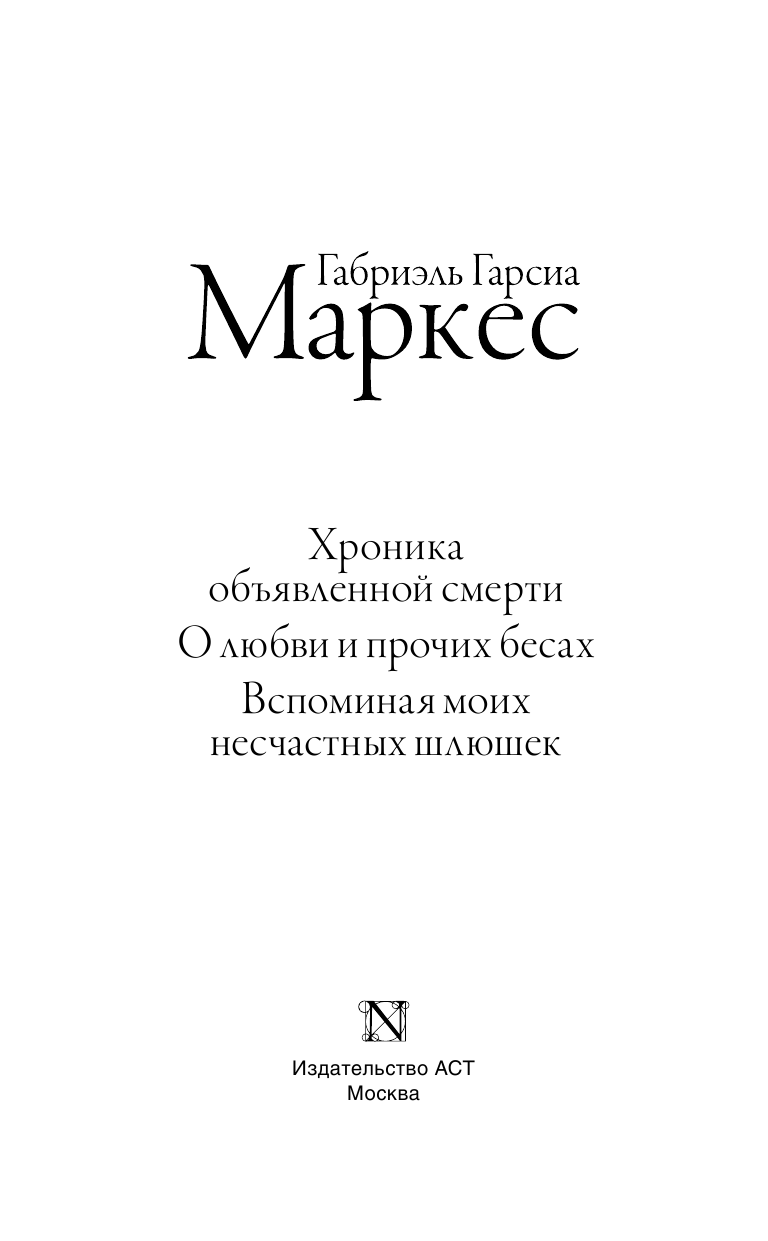 Габриэль Гарсиа
Маркес

Хроника объявленной смерти

О любви и прочих бесах

Вспоминая моих несчастных шлюшек

N

Издательство АСТ
Москва